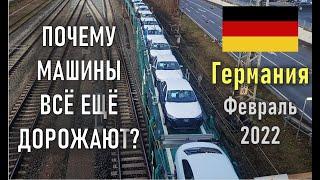 ПОЧЕМУ МАШИНЫ ВСЁ ЕЩЁ ДОРОЖАЮТ?

Германия

Февраль 2022